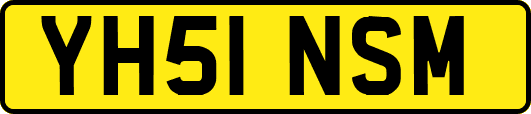 YH51 NSM